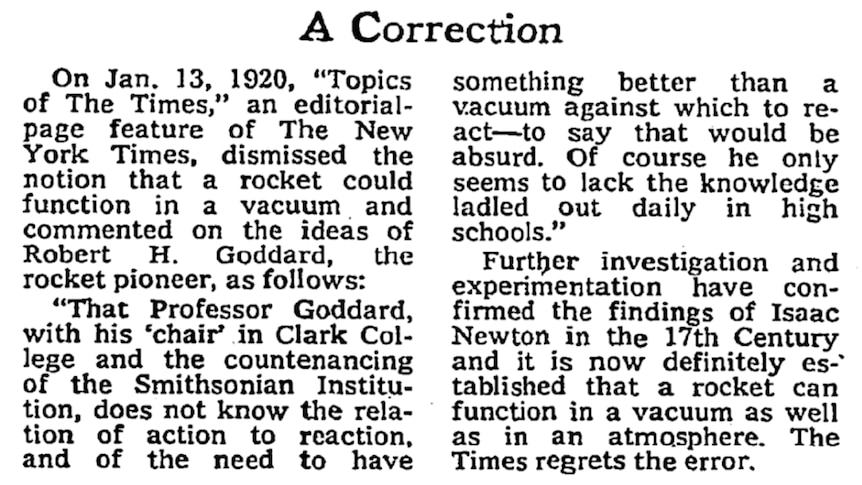 A Correction

On Jan. 13, 1920, "Topics of The Times," an editorial-page feature of The New York Times, dismissed the notion that a rocket could function in a vacuum and commented on the ideas of Robert H. Goddard, the rocket pioneer, as follows:

"That Professor Goddard, with his 'chair' in Clark College and the countenancing of the Smithsonian Institution, does not know the relation of action to reaction, and of the need to have something better than a vacuum against which to react—to say that would be absurd. Of course he only seems to lack the knowledge ladled out daily in high schools."

Further investigation and experimentation have confirmed the findings of Isaac Newton in the 17th Century and it is now definitely established that a rocket can function in a vacuum as well as in an atmosphere. The Times regrets the error.